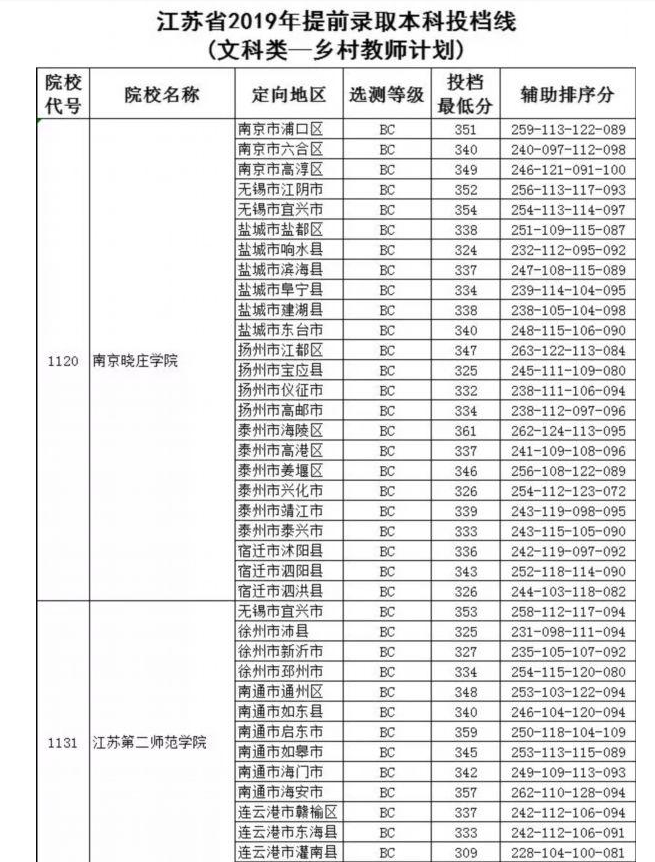 江苏省2019年提前录取本科投档线
（文科类—乡村教师计划）

| 院校代号 | 院校名称 | 定向地区 | 选测等级 | 投档最低分 | 辅助排序分 |
|---|---|---|---|---|---|
| 1120 | 南京晓庄学院 | 南京市浦口区 | BC | 351 | 259-113-122-089 |
| | | 南京市六合区 | BC | 340 | 240-097-112-098 |
| | | 南京市高淳区 | BC | 349 | 246-121-091-100 |
| | | 无锡市江阴市 | BC | 352 | 256-113-117-093 |
| | | 无锡市宜兴市 | BC | 354 | 254-113-114-097 |
| | | 盐城市盐都区 | BC | 338 | 251-109-115-087 |
| | | 盐城市响水县 | BC | 324 | 232-112-095-092 |
| | | 盐城市滨海县 | BC | 337 | 247-108-115-089 |
| | | 盐城市阜宁县 | BC | 334 | 239-114-104-095 |
| | | 盐城市建湖县 | BC | 338 | 238-105-104-098 |
| | | 盐城市东台市 | BC | 340 | 248-115-106-090 |
| | | 扬州市江都区 | BC | 347 | 263-122-113-084 |
| | | 扬州市宝应县 | BC | 325 | 245-111-109-080 |
| | | 扬州市仪征市 | BC | 332 | 238-111-106-094 |
| | | 扬州市高邮市 | BC | 334 | 238-112-097-096 |
| | | 泰州市海陵区 | BC | 361 | 262-124-113-095 |
| | | 泰州市高港区 | BC | 337 | 241-109-108-096 |
| | | 泰州市姜堰区 | BC | 346 | 256-108-122-089 |
| | | 泰州市兴化市 | BC | 326 | 254-112-123-072 |
| | | 泰州市靖江市 | BC | 339 | 243-119-098-095 |
| | | 泰州市泰兴市 | BC | 333 | 243-115-105-090 |
| | | 宿迁市沭阳县 | BC | 336 | 242-119-097-092 |
| | | 宿迁市泗阳县 | BC | 343 | 252-118-114-090 |
| | | 宿迁市泗洪县 | BC | 326 | 244-103-118-082 |
| 1131 | 江苏第二师范学院 | 无锡市宜兴市 | BC | 353 | 258-112-117-094 |
| | | 徐州市沛县 | BC | 325 | 231-098-111-094 |
| | | 徐州市新沂市 | BC | 327 | 235-105-107-092 |
| | | 徐州市邳州市 | BC | 334 | 254-115-120-080 |
| | | 南通市通州区 | BC | 348 | 253-103-122-094 |
| | | 南通市如东县 | BC | 340 | 246-104-120-094 |
| | | 南通市启东市 | BC | 359 | 250-118-104-109 |
| | | 南通市如皋市 | BC | 345 | 253-113-115-089 |
| | | 南通市海门市 | BC | 342 | 249-109-113-093 |
| | | 南通市海安市 | BC | 357 | 262-110-128-094 |
| | | 连云港市赣榆区 | BC | 337 | 242-112-106-094 |
| | | 连云港市东海县 | BC | 333 | 242-112-106-091 |
| | | 连云港市灌南县 | BC | 309 | 228-104-100-081 |